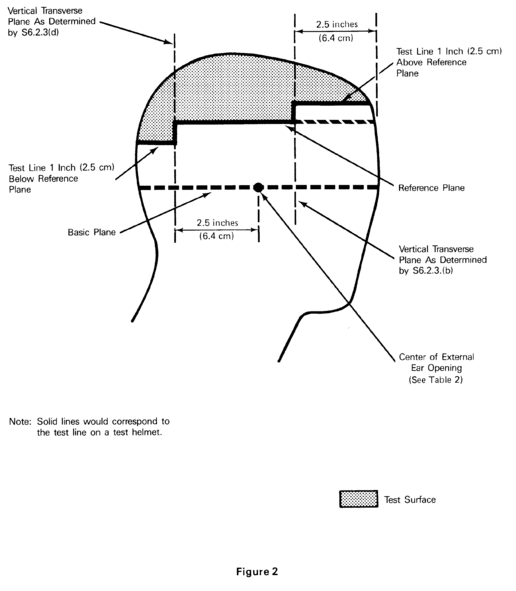 Vertical Transverse Plane As Determined by S6.2.3(d)

2.5 inches
(6.4 cm)

Test Line 1 Inch (2.5 cm) Above Reference Plane

Test Line 1 Inch (2.5 cm) Below Reference Plane

Reference Plane

Basic Plane

2.5 inches
(6.4 cm)

Vertical Transverse Plane As Determined by S6.2.3.(b)

Center of External Ear Opening (See Table 2)

Note: Solid lines would correspond to the test line on a test helmet.

Test Surface

Figure 2